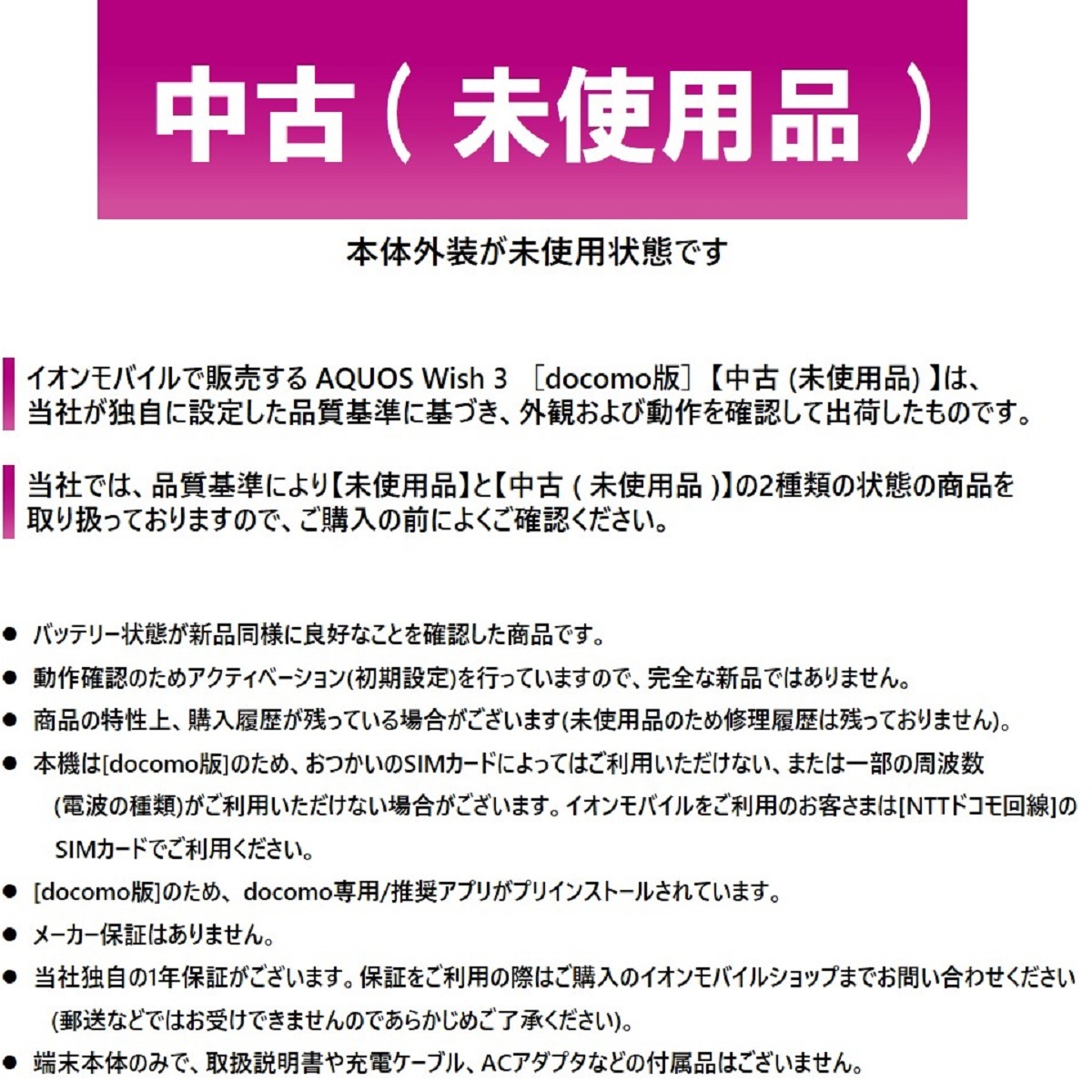 中古（ 未使用品 ）

本体外装が未使用状態です

イオンモバイルで販売する AQUOS Wish 3 ［docomo版］【中古 (未使用品) 】は、当社が独自に設定した品質基準に基づき、外観および動作を確認して出荷したものです。

当社では、品質基準により【未使用品】と【中古 ( 未使用品 )】の2種類の状態の商品を取り扱っておりますので、ご購入の前によくご確認ください。

● バッテリー状態が新品同様に良好なことを確認した商品です。
● 動作確認のためアクティベーション(初期設定)を行っていますので、完全な新品ではありません。
● 商品の特性上、購入履歴が残っている場合がございます(未使用品のため修理履歴は残っておりません)。
● 本機は[docomo版]のため、おつかいのSIMカードによってはご利用いただけない、または一部の周波数(電波の種類)がご利用いただけない場合がございます。イオンモバイルをご利用のお客さまは[NTTドコモ回線]のSIMカードでご利用ください。
● [docomo版]のため、docomo専用/推奨アプリがプリインストールされています。
● メーカー保証はありません。
● 当社独自の1年保証がございます。保証をご利用の際はご購入のイオンモバイルショップまでお問い合わせください(郵送などではお受けできませんのであらかじめご了承ください)。
● 端末本体のみで、取扱説明書や充電ケーブル、ACアダプタなどの付属品はございません。